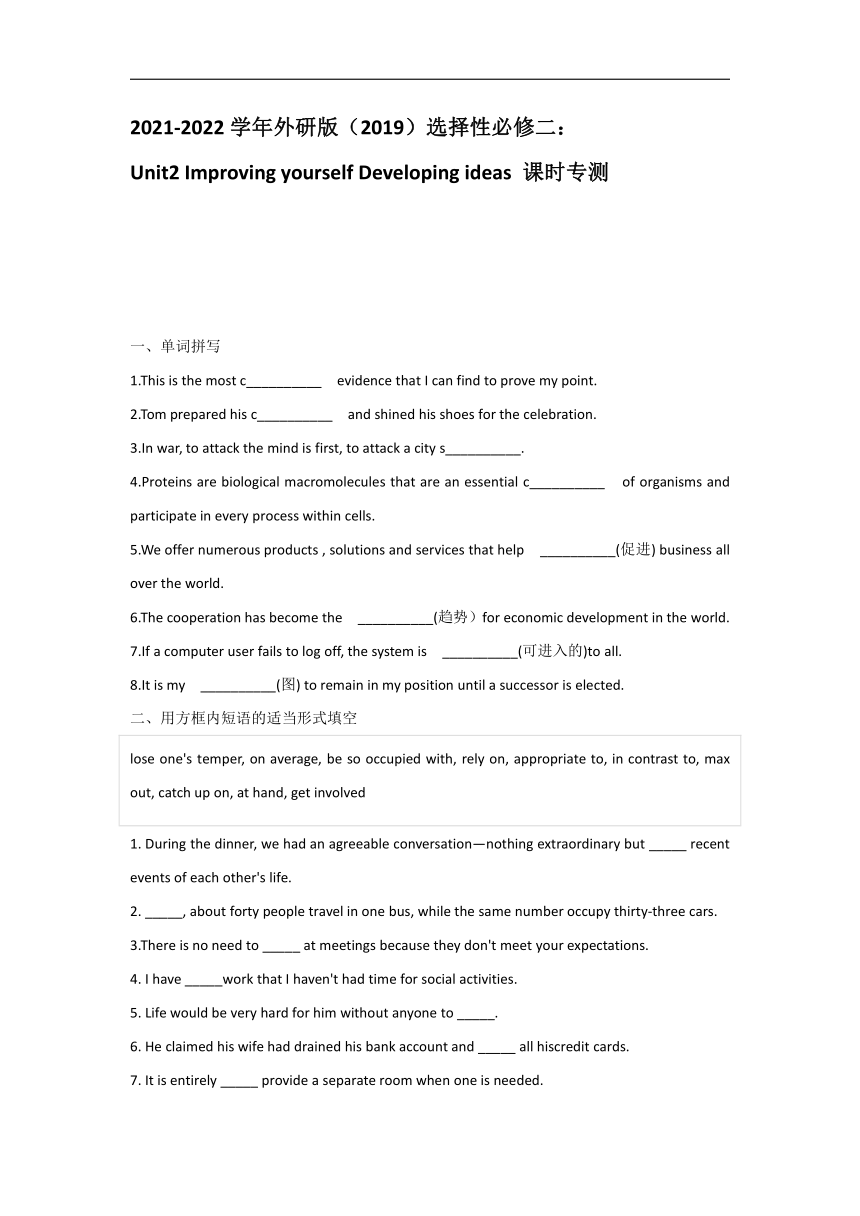 2021-2022 学年外研版（2019）选择性必修二：

Unit2 Improving yourself Developing ideas 课时专测

一、单词拼写

1.This is the most c__________ evidence that I can find to prove my point.

2.Tom prepared his c__________ and shined his shoes for the celebration.

3.In war, to attack the mind is first, to attack a city s__________.

4.Proteins are biological macromolecules that are an essential c__________ of organisms and participate in every process within cells.

5.We offer numerous products , solutions and services that help __________(促进) business all over the world.

6.The cooperation has become the __________(趋势）for economic development in the world.

7.If a computer user fails to log off, the system is __________(可进入的)to all.

8.It is my __________(图) to remain in my position until a successor is elected.

二、用方框内短语的适当形式填空

lose one's temper, on average, be so occupied with, rely on, appropriate to, in contrast to, max out, catch up on, at hand, get involved

1. During the dinner, we had an agreeable conversation—nothing extraordinary but _____ recent events of each other's life.

2. _____, about forty people travel in one bus, while the same number occupy thirty-three cars.

3.There is no need to _____ at meetings because they don't meet your expectations.

4. I have _____work that I haven't had time for social activities.

5. Life would be very hard for him without anyone to _____.

6. He claimed his wife had drained his bank account and _____ all hiscredit cards.

7. It is entirely _____ provide a separate room when one is needed.